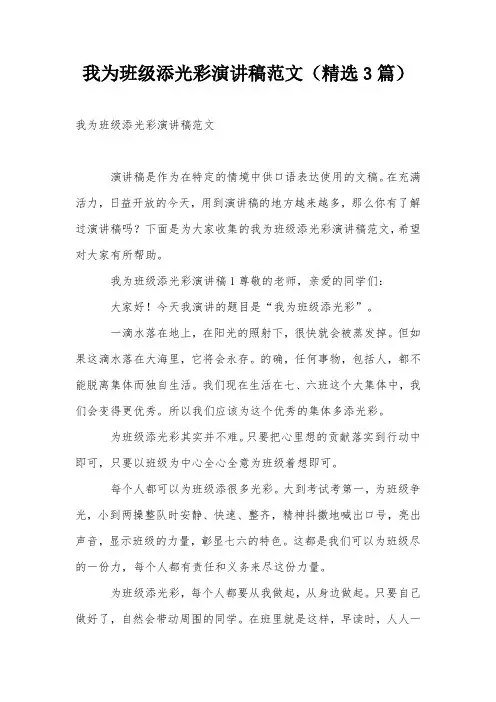 我为班级添光彩演讲稿范文（精选3篇）

我为班级添光彩演讲稿范文

演讲稿是作为在特定的情境中供口语表达使用的文稿。在充满活力，日益开放的今天，用到演讲稿的地方越来越多，那么你有了解过演讲稿吗？下面是为大家收集的我为班级添光彩演讲稿范文，希望对大家有所帮助。

我为班级添光彩演讲稿1尊敬的老师，亲爱的同学们：

大家好！今天我演讲的题目是“我为班级添光彩”。

一滴水落在地上，在阳光的照射下，很快就会被蒸发掉。但如果这滴水落在大海里，它将会永存。的确，任何事物，包括人，都不能脱离集体而独自生活。我们现在生活在七、六班这个大集体中，我们会变得更优秀。所以我们应该为这个优秀的集体多添光彩。

为班级添光彩其实并不难。只要把心里想的贡献落实到行动中即可，只要以班级为中心全心全意为班级着想即可。

每个人都可以为班级添很多光彩。大到考试考第一，为班级争光，小到两操整队时安静、快速、整齐，精神抖擞地喊出口号，亮出声音，显示班级的力量，彰显七六的特色。这都是我们可以为班级尽的一份力，每个人都有责任和义务来尽这份力量。

为班级添光彩，每个人都要从我做起，从身边做起。只要自己做好了，自然会带动周围的同学。在班里就是这样，早读时，人人一